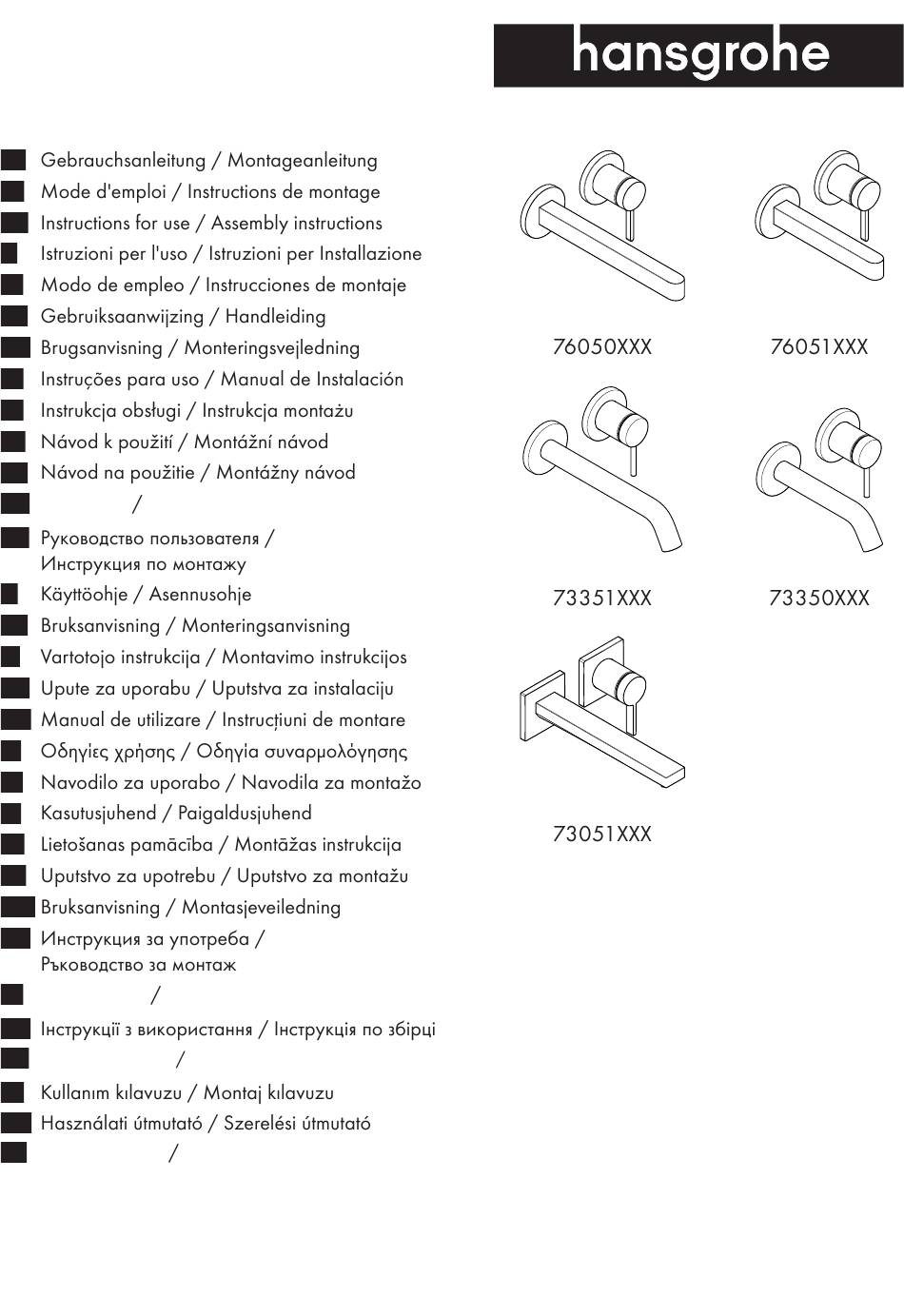 hansgrohe

Gebrauchsanleitung / Montageanleitung
Mode d'emploi / Instructions de montage
Instructions for use / Assembly instructions
Istruzioni per l'uso / Istruzioni per Installazione
Modo de empleo / Instrucciones de montaje
Gebruiksaanwijzing / Handleiding
Brugsanvisning / Monteringsvejledning
Instruções para uso / Manual de Instalación
Instrukcja obsługi / Instrukcja montażu
Návod k použití / Montážní návod
Návod na použitie / Montážny návod
/
Руководство пользователя / Инструкция по монтажу
Käyttöohje / Asennusohje
Bruksanvisning / Monteringsanvisning
Vartotojo instrukcija / Montavimo instrukcijos
Upute za uporabu / Uputstva za instalaciju
Manual de utilizare / Instrucțiuni de montare
Οδηγίες χρήσης / Οδηγία συναρμολόγησης
Navodilo za uporabo / Navodila za montažo
Kasutusjuhend / Paigaldusjuhend
Lietošanas pamācība / Montāžas instrukcija
Uputstvo za upotrebu / Uputstvo za montažu
Bruksanvisning / Montasjeveiledning
Инструкция за употреба / Ръководство за монтаж
/
Інструкції з використання / Інструкція по збірці
/
Kullanım kılavuzu / Montaj kılavuzu
Használati útmutató / Szerelési útmutató
/

76050XXX
76051XXX
73351XXX
73350XXX
73051XXX